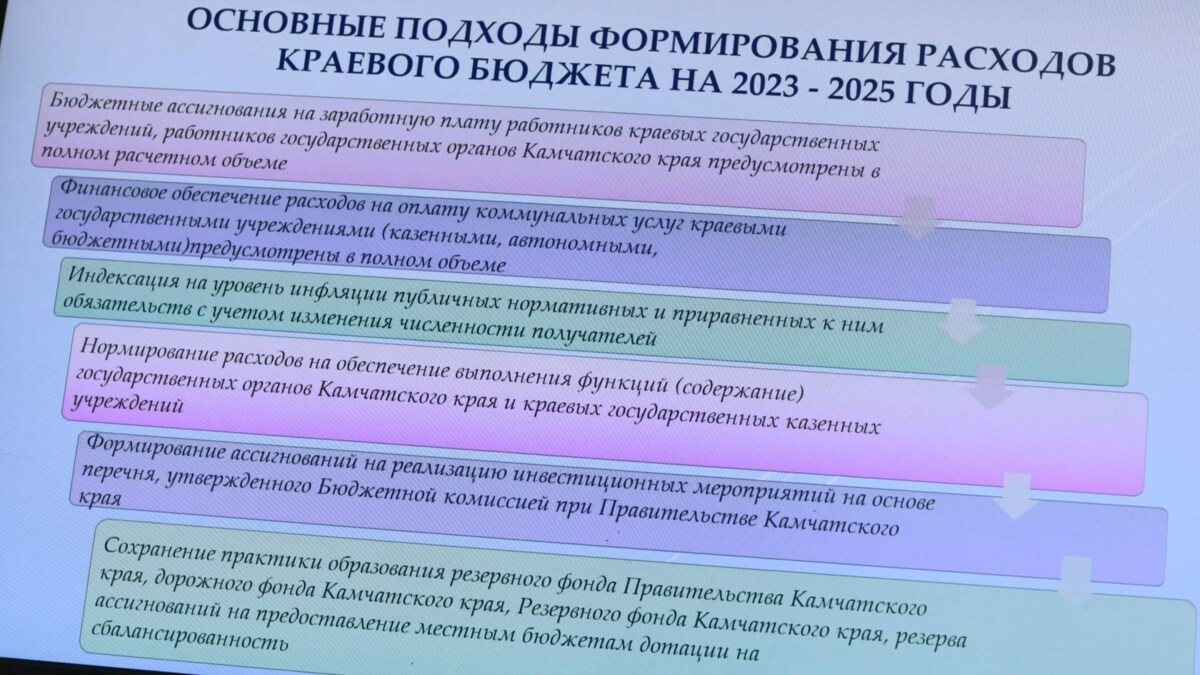 ОСНОВНЫЕ ПОДХОДЫ ФОРМИРОВАНИЯ РАСХОДОВ КРАЕВОГО БЮДЖЕТА НА 2023 - 2025 ГОДЫ

Бюджетные ассигнования на заработную плату работников краевых государственных учреждений, работников государственных органов Камчатского края предусмотрены в полном расчетном объеме

Финансовое обеспечение расходов на оплату коммунальных услуг краевыми государственными учреждениями (казенными, автономными, бюджетными)предусмотрены в полном объеме

Индексация на уровень инфляции публичных нормативных и приравненных к ним обязательств с учетом изменения численности получателей

Нормирование расходов на обеспечение выполнения функций (содержание) государственных органов Камчатского края и краевых государственных казенных учреждений

Формирование ассигнований на реализацию инвестиционных мероприятий на основе перечня, утвержденного Бюджетной комиссией при Правительстве Камчатского края

Сохранение практики образования резервного фонда Правительства Камчатского края, дорожного фонда Камчатского края, Резервного фонда Камчатского края, резерва ассигнований на предоставление местным бюджетам дотации на сбалансированность